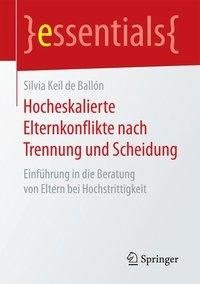 }essentials{

Silvia Keil de Ballón

Hocheskalierte Elternkonflikte nach Trennung und Scheidung

Einführung in die Beratung von Eltern bei Hochstrittigkeit

Springer